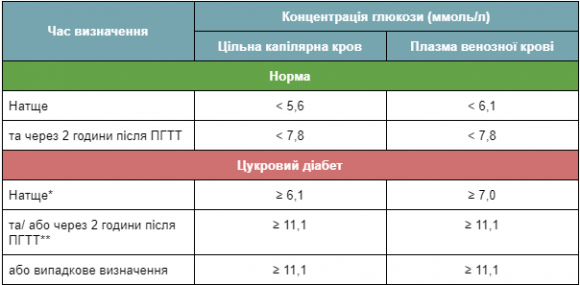 | Час визначення | Концентрація глюкози (ммоль/л) | |
|---|---|---|
| | Цільна капілярна кров | Плазма венозної крові |
| Норма | | |
| Натще | < 5,6 | < 6,1 |
| та через 2 години після ПГТТ | < 7,8 | < 7,8 |
| Цукровий діабет | | |
| Натще* | ≥ 6,1 | ≥ 7,0 |
| та/ або через 2 години після ПГТТ** | ≥ 11,1 | ≥ 11,1 |
| або випадкове визначення | ≥ 11,1 | ≥ 11,1 |